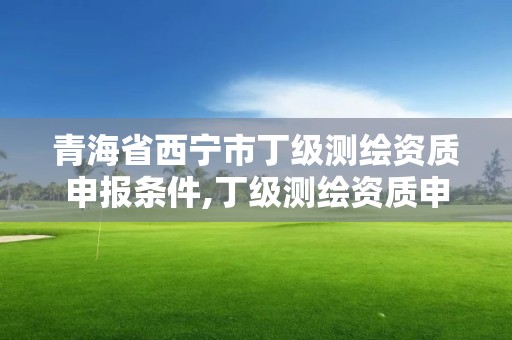 青海省西宁市丁级测绘资质申报条件,丁级测绘资质申